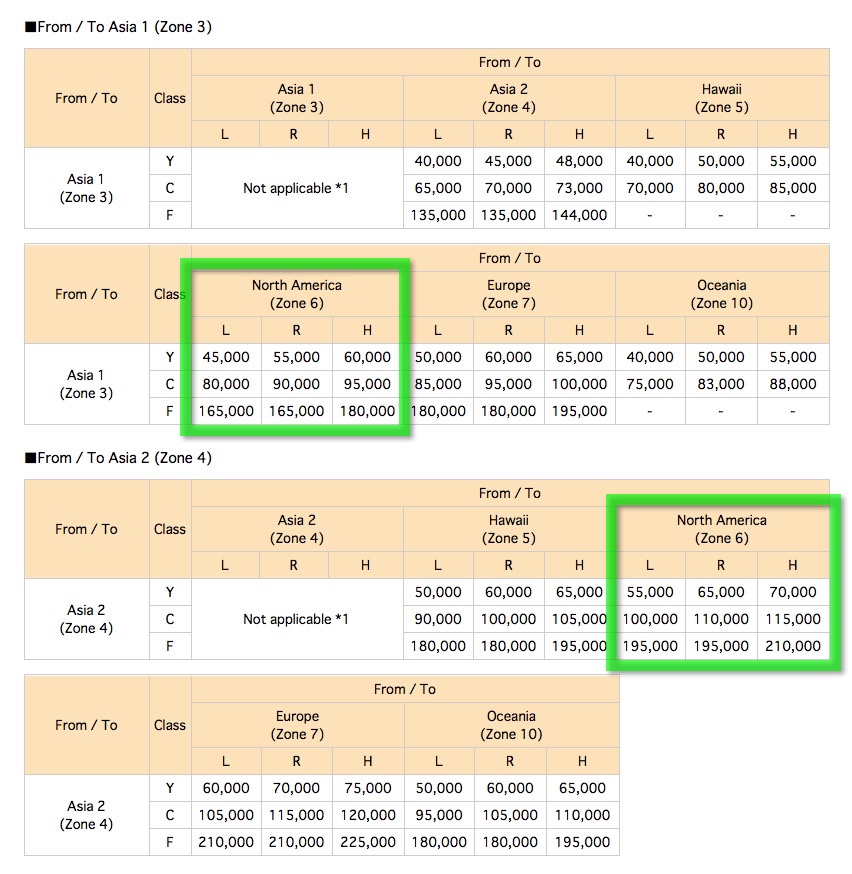 ■From / To Asia 1 (Zone 3)

| From / To | Class | From / To | | | | | | | | |
|---|---|---|---|---|---|---|---|---|---|---|
| | | Asia 1 (Zone 3) | | | Asia 2 (Zone 4) | | | Hawaii (Zone 5) | | |
| | | L | R | H | L | R | H | L | R | H |
| Asia 1 (Zone 3) | Y | Not applicable *1 | | | 40,000 | 45,000 | 48,000 | 40,000 | 50,000 | 55,000 |
| | C | | | | 65,000 | 70,000 | 73,000 | 70,000 | 80,000 | 85,000 |
| | F | | | | 135,000 | 135,000 | 144,000 | - | - | - |

| From / To | Class | From / To | | | | | | | | |
|---|---|---|---|---|---|---|---|---|---|---|
| | | North America (Zone 6) | | | Europe (Zone 7) | | | Oceania (Zone 10) | | |
| | | L | R | H | L | R | H | L | R | H |
| Asia 1 (Zone 3) | Y | 45,000 | 55,000 | 60,000 | 50,000 | 60,000 | 65,000 | 40,000 | 50,000 | 55,000 |
| | C | 80,000 | 90,000 | 95,000 | 85,000 | 95,000 | 100,000 | 75,000 | 83,000 | 88,000 |
| | F | 165,000 | 165,000 | 180,000 | 180,000 | 180,000 | 195,000 | - | - | - |

■From / To Asia 2 (Zone 4)

| From / To | Class | From / To | | | | | | | | |
|---|---|---|---|---|---|---|---|---|---|---|
| | | Asia 2 (Zone 4) | | | Hawaii (Zone 5) | | | North America (Zone 6) | | |
| | | L | R | H | L | R | H | L | R | H |
| Asia 2 (Zone 4) | Y | Not applicable *1 | | | 50,000 | 60,000 | 65,000 | 55,000 | 65,000 | 70,000 |
| | C | | | | 90,000 | 100,000 | 105,000 | 100,000 | 110,000 | 115,000 |
| | F | | | | 180,000 | 180,000 | 195,000 | 195,000 | 195,000 | 210,000 |

| From / To | Class | From / To | | | | | |
|---|---|---|---|---|---|---|---|
| | | Europe (Zone 7) | | | Oceania (Zone 10) | | |
| | | L | R | H | L | R | H |
| Asia 2 (Zone 4) | Y | 60,000 | 70,000 | 75,000 | 50,000 | 60,000 | 65,000 |
| | C | 105,000 | 115,000 | 120,000 | 95,000 | 105,000 | 110,000 |
| | F | 210,000 | 210,000 | 225,000 | 180,000 | 180,000 | 195,000 |